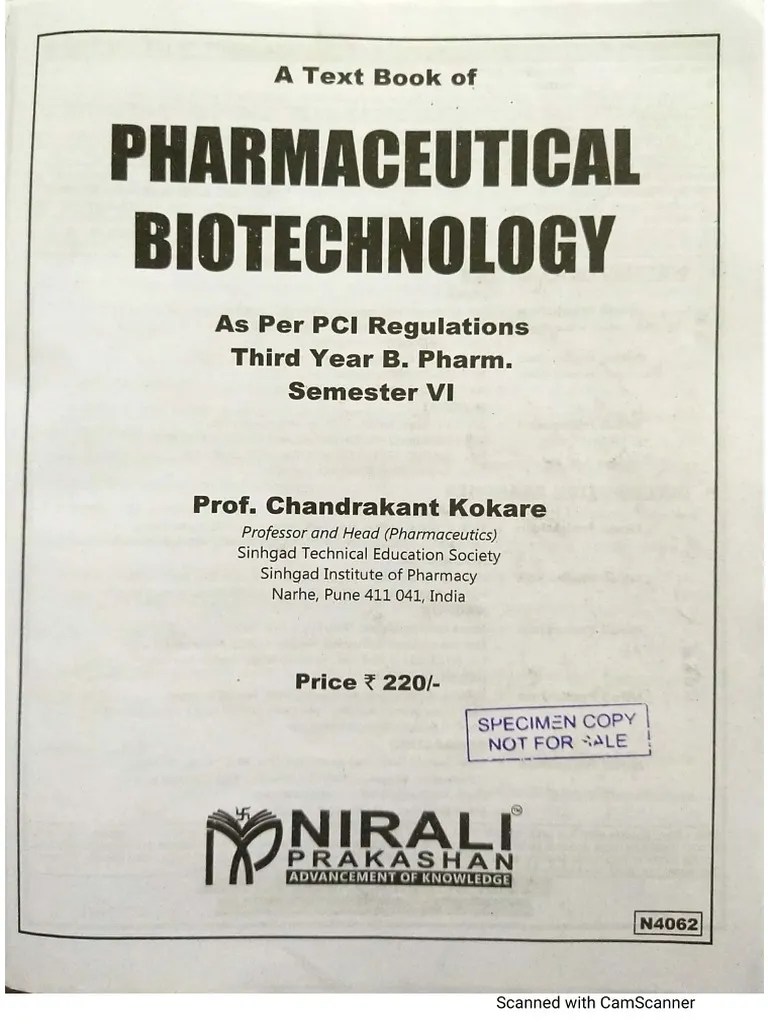 A Text Book of

PHARMACEUTICAL BIOTECHNOLOGY

As Per PCI Regulations
Third Year B. Pharm.
Semester VI

Prof. Chandrakant Kokare
Professor and Head (Pharmaceutics)
Sinhgad Technical Education Society
Sinhgad Institute of Pharmacy
Narhe, Pune 411 041, India

Price ₹ 220/-

SPECIMEN COPY
NOT FOR SALE

NIRALI
PRAKASHAN
ADVANCEMENT OF KNOWLEDGE

N4062

Scanned with CamScanner